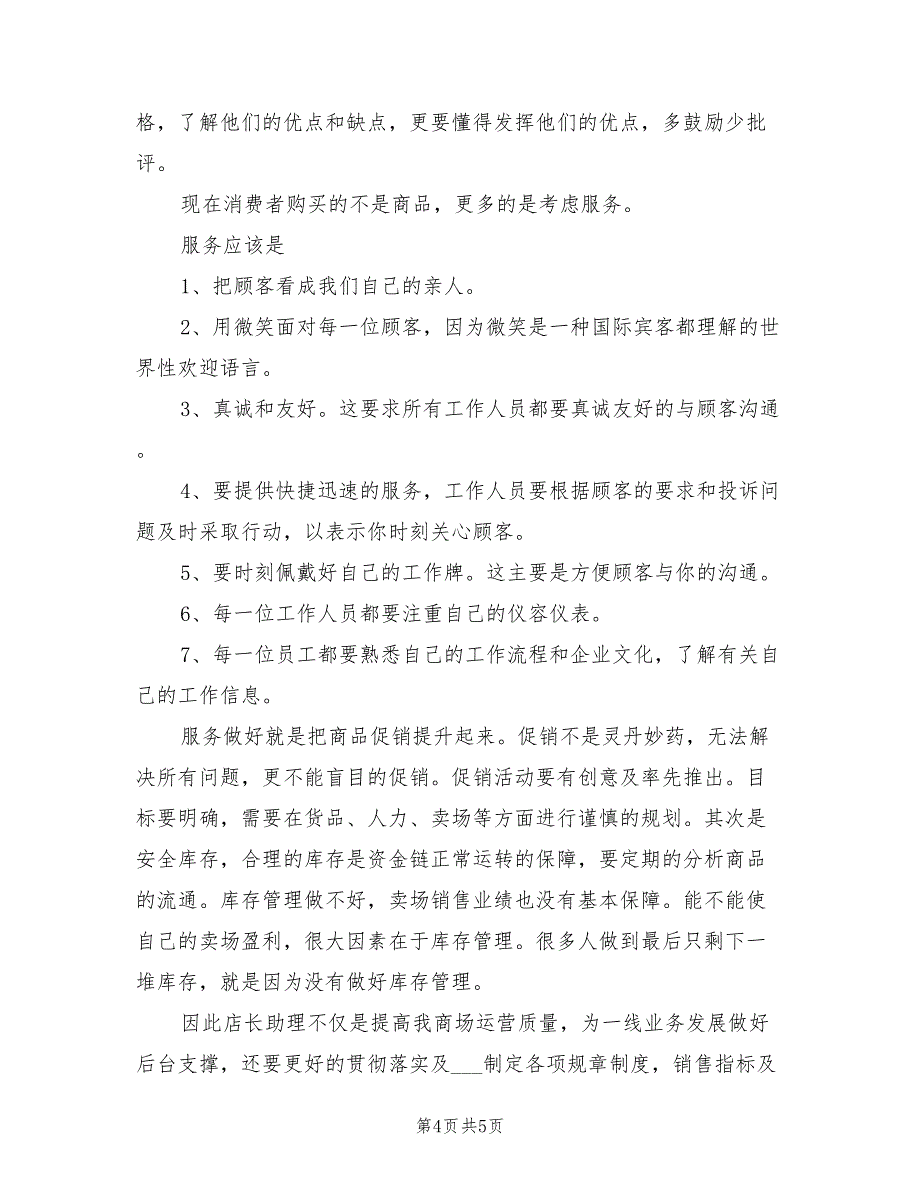 格，了解他们的优点和缺点，更要懂得发挥他们的优点，多鼓励少批评。

现在消费者购买的不是商品，更多的是考虑服务。

服务应该是

1、把顾客看成我们自己的亲人。

2、用微笑面对每一位顾客，因为微笑是一种国际宾客都理解的世界性欢迎语言。

3、真诚和友好。这要求所有工作人员都要真诚友好的与顾客沟通。

4、要提供快捷迅速的服务，工作人员要根据顾客的要求和投诉问题及时采取行动，以表示你时刻关心顾客。

5、要时刻佩戴好自己的工作牌。这主要是方便顾客与你的沟通。

6、每一位工作人员都要注重自己的仪容仪表。

7、每一位员工都要熟悉自己的工作流程和企业文化，了解有关自己的工作信息。

服务做好就是把商品促销提升起来。促销不是灵丹妙药，无法解决所有问题，更不能盲目的促销。促销活动要有创意及率先推出。目标要明确，需要在货品、人力、卖场等方面进行谨慎的规划。其次是安全库存，合理的库存是资金链正常运转的保障，要定期的分析商品的流通。库存管理做不好，卖场销售业绩也没有基本保障。能不能使自己的卖场盈利，很大因素在于库存管理。很多人做到最后只剩下一堆库存，就是因为没有做好库存管理。

因此店长助理不仅是提高我商场运营质量，为一线业务发展做好后台支撑，还要更好的贯彻落实及___制定各项规章制度，销售指标及

第4页 共5页